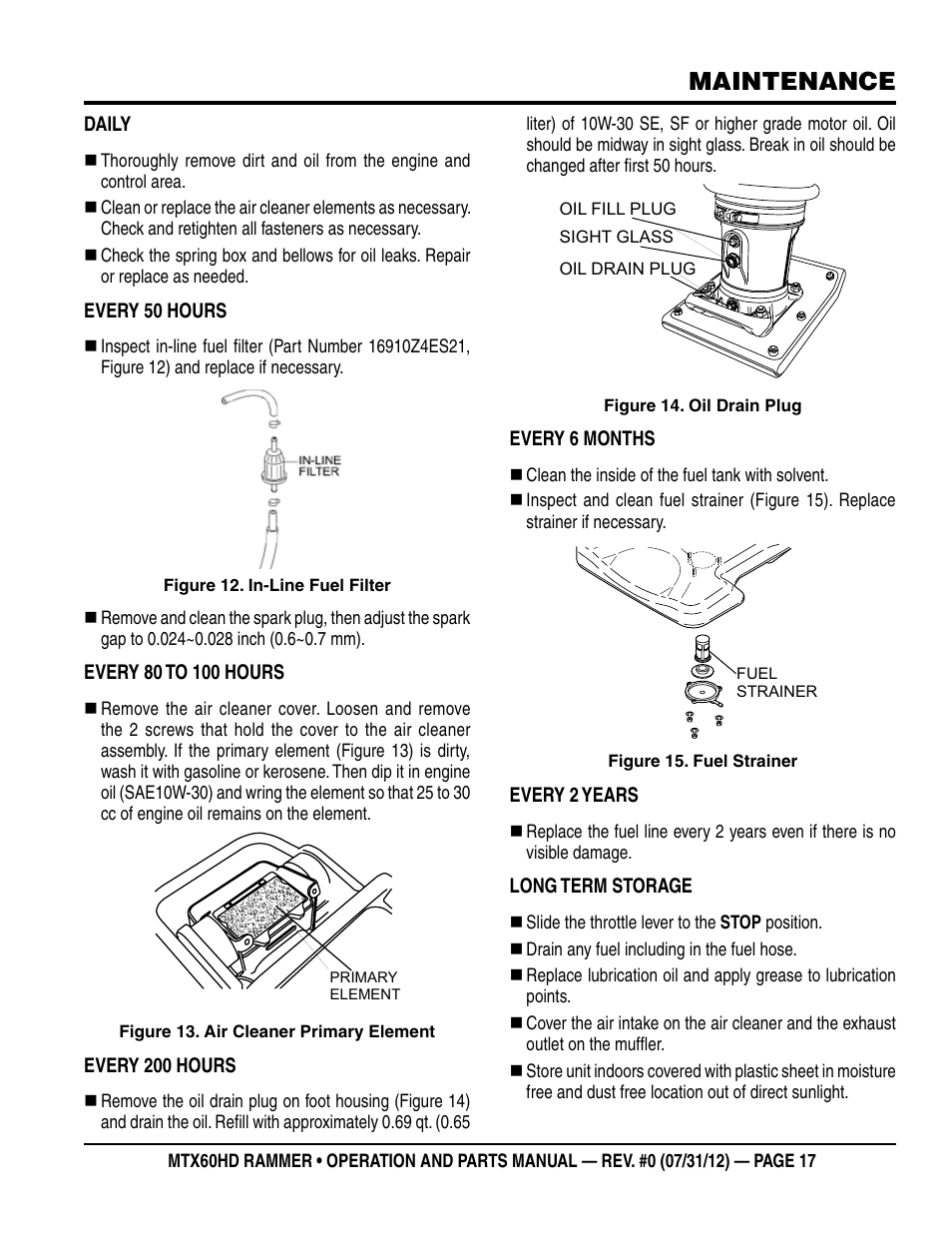 MAINTENANCE

DAILY

■ Thoroughly remove dirt and oil from the engine and control area.

■ Clean or replace the air cleaner elements as necessary. Check and retighten all fasteners as necessary.

■ Check the spring box and bellows for oil leaks. Repair or replace as needed.

EVERY 50 HOURS

■ Inspect in-line fuel filter (Part Number 16910Z4ES21, Figure 12) and replace if necessary.

IN-LINE FILTER

Figure 12. In-Line Fuel Filter

■ Remove and clean the spark plug, then adjust the spark gap to 0.024~0.028 inch (0.6~0.7 mm).

EVERY 80 TO 100 HOURS

■ Remove the air cleaner cover. Loosen and remove the 2 screws that hold the cover to the air cleaner assembly. If the primary element (Figure 13) is dirty, wash it with gasoline or kerosene. Then dip it in engine oil (SAE10W-30) and wring the element so that 25 to 30 cc of engine oil remains on the element.

PRIMARY ELEMENT

Figure 13. Air Cleaner Primary Element

EVERY 200 HOURS

■ Remove the oil drain plug on foot housing (Figure 14) and drain the oil. Refill with approximately 0.69 qt. (0.65 liter) of 10W-30 SE, SF or higher grade motor oil. Oil should be midway in sight glass. Break in oil should be changed after first 50 hours.

OIL FILL PLUG
SIGHT GLASS
OIL DRAIN PLUG

Figure 14. Oil Drain Plug

EVERY 6 MONTHS

■ Clean the inside of the fuel tank with solvent.

■ Inspect and clean fuel strainer (Figure 15). Replace strainer if necessary.

FUEL STRAINER

Figure 15. Fuel Strainer

EVERY 2 YEARS

■ Replace the fuel line every 2 years even if there is no visible damage.

LONG TERM STORAGE

■ Slide the throttle lever to the STOP position.

■ Drain any fuel including in the fuel hose.

■ Replace lubrication oil and apply grease to lubrication points.

■ Cover the air intake on the air cleaner and the exhaust outlet on the muffler.

■ Store unit indoors covered with plastic sheet in moisture free and dust free location out of direct sunlight.

MTX60HD RAMMER • OPERATION AND PARTS MANUAL — REV. #0 (07/31/12) — PAGE 17